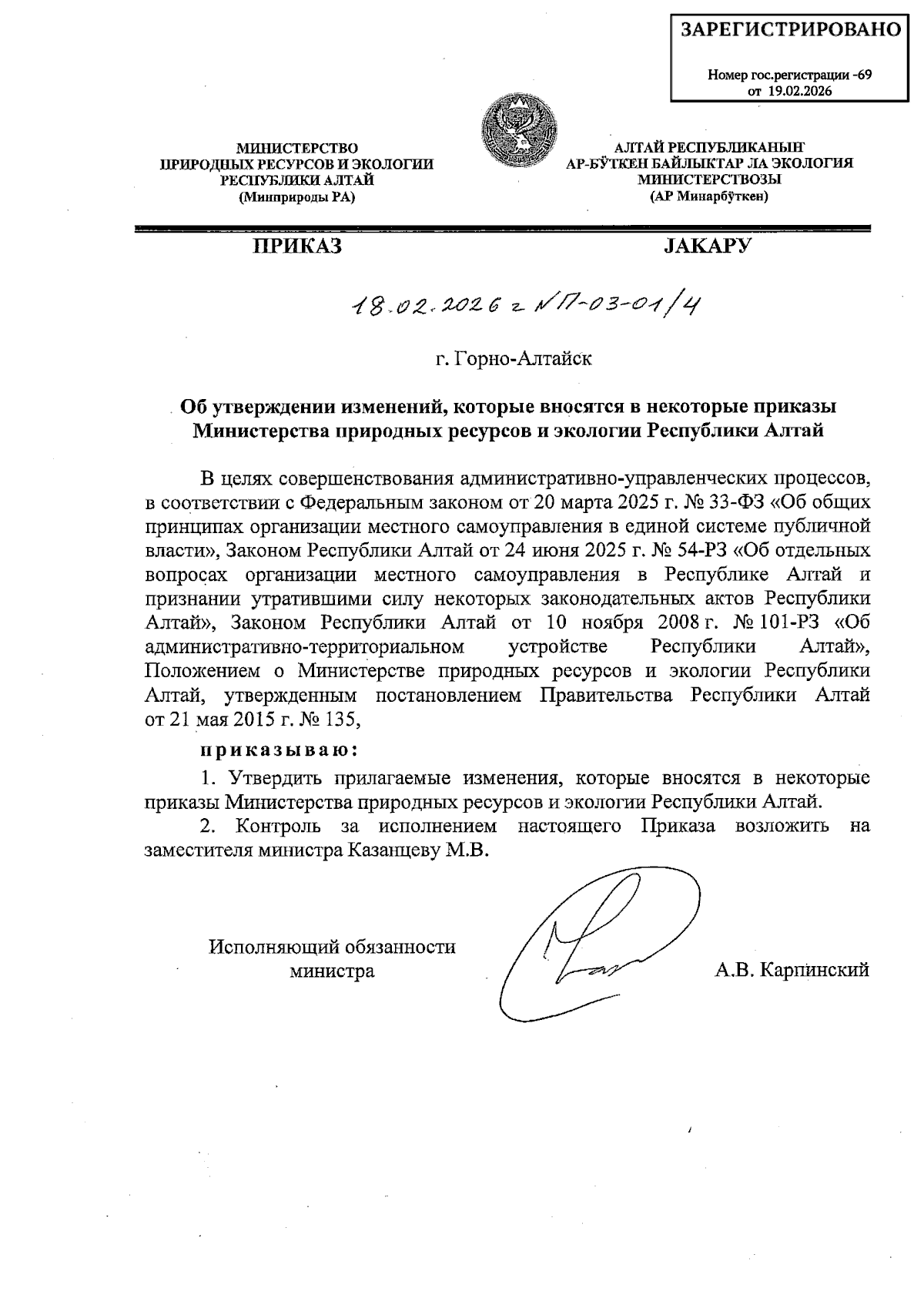 ЗАРЕГИСТРИРОВАНО

Номер гос.регистрации -69
от 19.02.2026

МИНИСТЕРСТВО
ПРИРОДНЫХ РЕСУРСОВ И ЭКОЛОГИИ
РЕСПУБЛИКИ АЛТАЙ
(Минприроды РА)

АЛТАЙ РЕСПУБЛИКАНЫҤ
АР-БӰТКЕН БАЙЛЫКТАР ЛА ЭКОЛОГИЯ
МИНИСТЕРСТВОЗЫ
(АР Минарбӱткен)

ПРИКАЗ

JАКАРУ

18.02.2026 г № П-03-01/4

г. Горно-Алтайск

Об утверждении изменений, которые вносятся в некоторые приказы Министерства природных ресурсов и экологии Республики Алтай

В целях совершенствования административно-управленческих процессов, в соответствии с Федеральным законом от 20 марта 2025 г. № 33-ФЗ «Об общих принципах организации местного самоуправления в единой системе публичной власти», Законом Республики Алтай от 24 июня 2025 г. № 54-РЗ «Об отдельных вопросах организации местного самоуправления в Республике Алтай и признании утратившими силу некоторых законодательных актов Республики Алтай», Законом Республики Алтай от 10 ноября 2008 г. № 101-РЗ «Об административно-территориальном устройстве Республики Алтай», Положением о Министерстве природных ресурсов и экологии Республики Алтай, утвержденным постановлением Правительства Республики Алтай от 21 мая 2015 г. № 135,

приказываю:

1. Утвердить прилагаемые изменения, которые вносятся в некоторые приказы Министерства природных ресурсов и экологии Республики Алтай.

2. Контроль за исполнением настоящего Приказа возложить на заместителя министра Казанцеву М.В.

Исполняющий обязанности министра

А.В. Карпинский